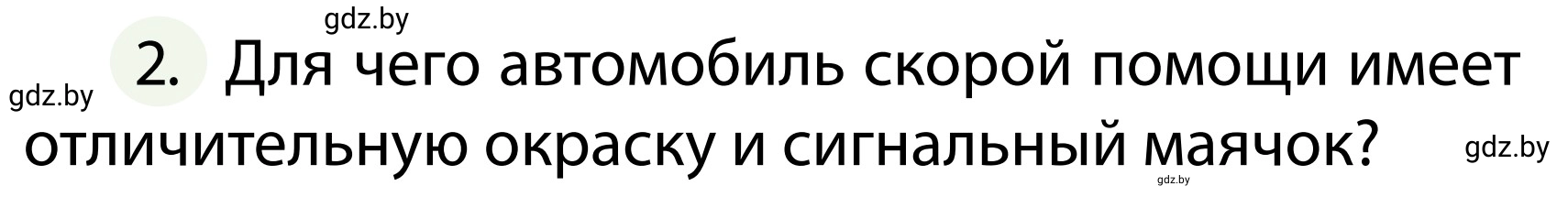 gdz.by

gdz.by

2. Для чего автомобиль скорой помощи имеет отличительную окраску и сигнальный маячок?

gdz.by

gdz.by